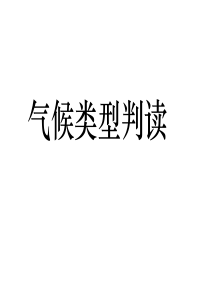 气候类型判读